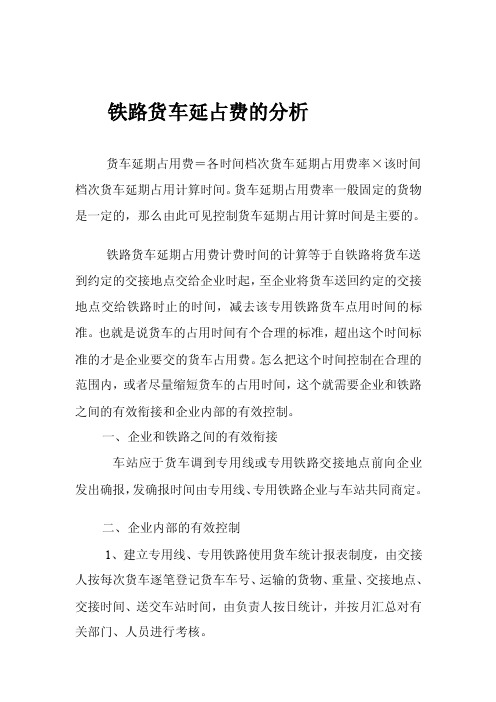 铁路货车延占费的分析

货车延期占用费＝各时间档次货车延期占用费率×该时间档次货车延期占用计算时间。货车延期占用费率一般固定的货物是一定的，那么由此可见控制货车延期占用计算时间是主要的。

铁路货车延期占用费计费时间的计算等于自铁路将货车送到约定的交接地点交给企业时起，至企业将货车送回约定的交接地点交给铁路时止的时间，减去该专用铁路货车点用时间的标准。也就是说货车的占用时间有个合理的标准，超出这个时间标准的才是企业要交的货车占用费。怎么把这个时间控制在合理的范围内，或者尽量缩短货车的占用时间，这个就需要企业和铁路之间的有效衔接和企业内部的有效控制。

一、企业和铁路之间的有效衔接

车站应于货车调到专用线或专用铁路交接地点前向企业发出确报，发确报时间由专用线、专用铁路企业与车站共同商定。

二、企业内部的有效控制

1、建立专用线、专用铁路使用货车统计报表制度，由交接人按每次货车逐笔登记货车车号、运输的货物、重量、交接地点、交接时间、送交车站时间，由负责人按日统计，并按月汇总对有关部门、人员进行考核。